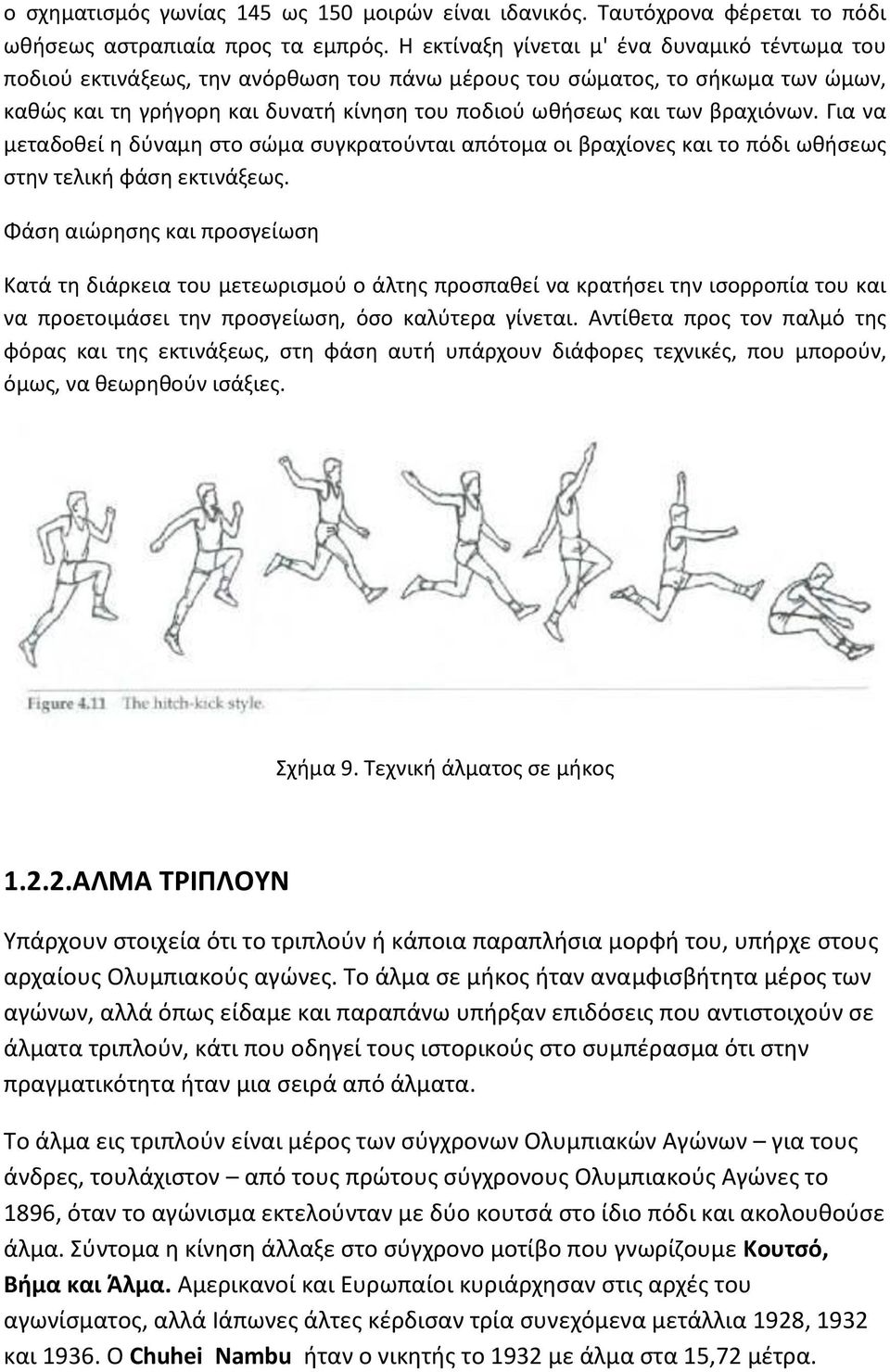 ο σχηματισμός γωνίας 145 ως 150 μοιρών είναι ιδανικός. Ταυτόχρονα φέρεται το πόδι ωθήσεως αστραπιαία προς τα εμπρός. Η εκτίναξη γίνεται μ' ένα δυναμικό τέντωμα του ποδιού εκτινάξεως, την ανόρθωση του πάνω μέρους του σώματος, το σήκωμα των ώμων, καθώς και τη γρήγορη και δυνατή κίνηση του ποδιού ωθήσεως και των βραχιόνων. Για να μεταδοθεί η δύναμη στο σώμα συγκρατούνται απότομα οι βραχίονες και το πόδι ωθήσεως στην τελική φάση εκτινάξεως.

Φάση αιώρησης και προσγείωση

Κατά τη διάρκεια του μετεωρισμού ο άλτης προσπαθεί να κρατήσει την ισορροπία του και να προετοιμάσει την προσγείωση, όσο καλύτερα γίνεται. Αντίθετα προς τον παλμό της φόρας και της εκτινάξεως, στη φάση αυτή υπάρχουν διάφορες τεχνικές, που μπορούν, όμως, να θεωρηθούν ισάξιες.

Figure 4.11 The hitch-kick style.

Σχήμα 9. Τεχνική άλματος σε μήκος

1.2.2.ΑΛΜΑ ΤΡΙΠΛΟΥΝ

Υπάρχουν στοιχεία ότι το τριπλούν ή κάποια παραπλήσια μορφή του, υπήρχε στους αρχαίους Ολυμπιακούς αγώνες. Το άλμα σε μήκος ήταν αναμφισβήτητα μέρος των αγώνων, αλλά όπως είδαμε και παραπάνω υπήρξαν επιδόσεις που αντιστοιχούν σε άλματα τριπλούν, κάτι που οδηγεί τους ιστορικούς στο συμπέρασμα ότι στην πραγματικότητα ήταν μια σειρά από άλματα.

Το άλμα εις τριπλούν είναι μέρος των σύγχρονων Ολυμπιακών Αγώνων – για τους άνδρες, τουλάχιστον – από τους πρώτους σύγχρονους Ολυμπιακούς Αγώνες το 1896, όταν το αγώνισμα εκτελούνταν με δύο κουτσά στο ίδιο πόδι και ακολουθούσε άλμα. Σύντομα η κίνηση άλλαξε στο σύγχρονο μοτίβο που γνωρίζουμε Κουτσό, Βήμα και Άλμα. Αμερικανοί και Ευρωπαίοι κυριάρχησαν στις αρχές του αγωνίσματος, αλλά Ιάπωνες άλτες κέρδισαν τρία συνεχόμενα μετάλλια 1928, 1932 και 1936. Ο Chuhei Nambu ήταν ο νικητής το 1932 με άλμα στα 15,72 μέτρα.